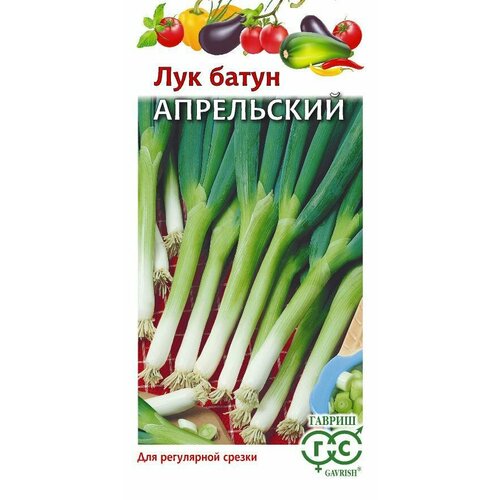 Лук батун
АПРЕЛЬСКИЙ

ГАВРИШ
Г С
GAVRISH®

Для регулярной срезки